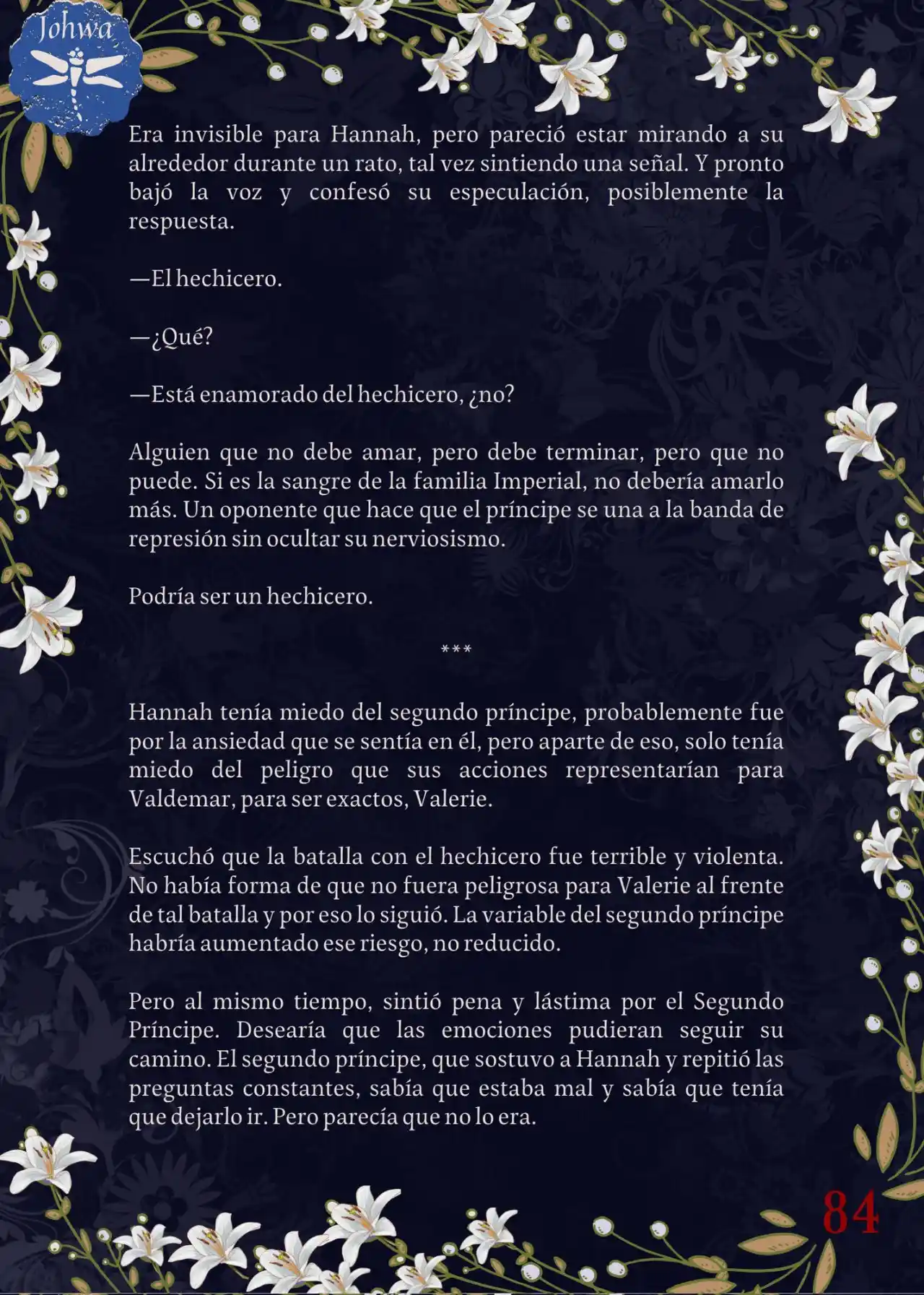 Johwa

Era invisible para Hannah, pero pareció estar mirando a su alrededor durante un rato, tal vez sintiendo una señal. Y pronto bajó la voz y confesó su especulación, posiblemente la respuesta.

—El hechicero.

—¿Qué?

—Está enamorado del hechicero, ¿no?

Alguien que no debe amar, pero debe terminar, pero que no puede. Si es la sangre de la familia Imperial, no debería amarlo más. Un oponente que hace que el príncipe se una a la banda de represión sin ocultar su nerviosismo.

Podría ser un hechicero.

***

Hannah tenía miedo del segundo príncipe, probablemente fue por la ansiedad que se sentía en él, pero aparte de eso, solo tenía miedo del peligro que sus acciones representarían para Valdemar, para ser exactos, Valerie.

Escuchó que la batalla con el hechicero fue terrible y violenta. No había forma de que no fuera peligrosa para Valerie al frente de tal batalla y por eso lo siguió. La variable del segundo príncipe habría aumentado ese riesgo, no reducido.

Pero al mismo tiempo, sintió pena y lástima por el Segundo Príncipe. Desearía que las emociones pudieran seguir su camino. El segundo príncipe, que sostuvo a Hannah y repitió las preguntas constantes, sabía que estaba mal y sabía que tenía que dejarlo ir. Pero parecía que no lo era.

84